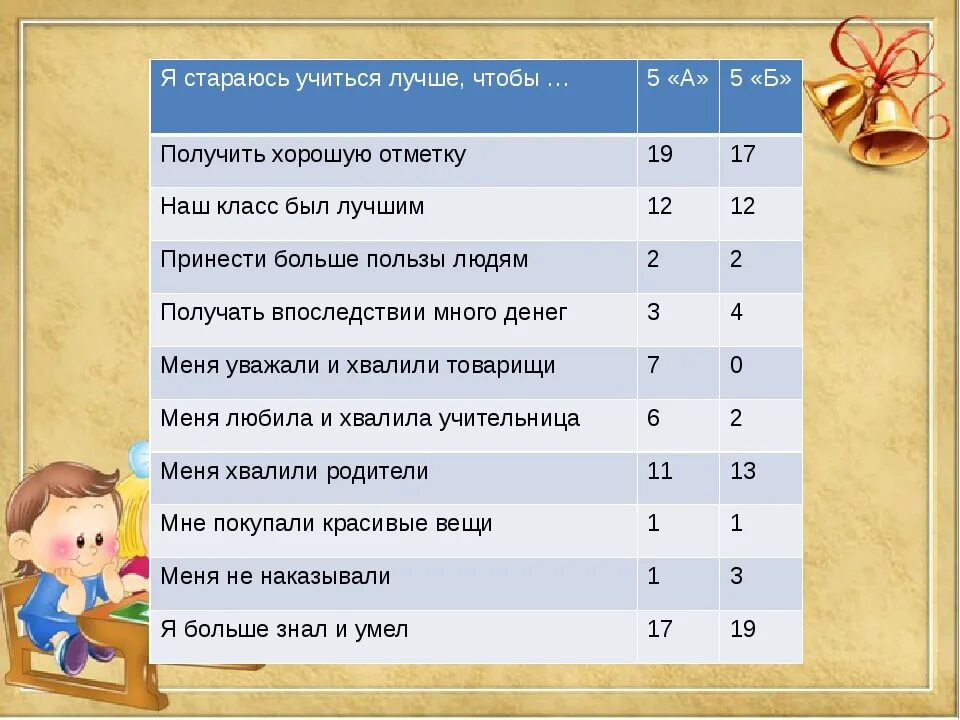 | Я стараюсь учиться лучше, чтобы … | 5 «А» | 5 «Б» |
|---|---|---|
| Получить хорошую отметку | 19 | 17 |
| Наш класс был лучшим | 12 | 12 |
| Принести больше пользы людям | 2 | 2 |
| Получать впоследствии много денег | 3 | 4 |
| Меня уважали и хвалили товарищи | 7 | 0 |
| Меня любила и хвалила учительница | 6 | 2 |
| Меня хвалили родители | 11 | 13 |
| Мне покупали красивые вещи | 1 | 1 |
| Меня не наказывали | 1 | 3 |
| Я больше знал и умел | 17 | 19 |